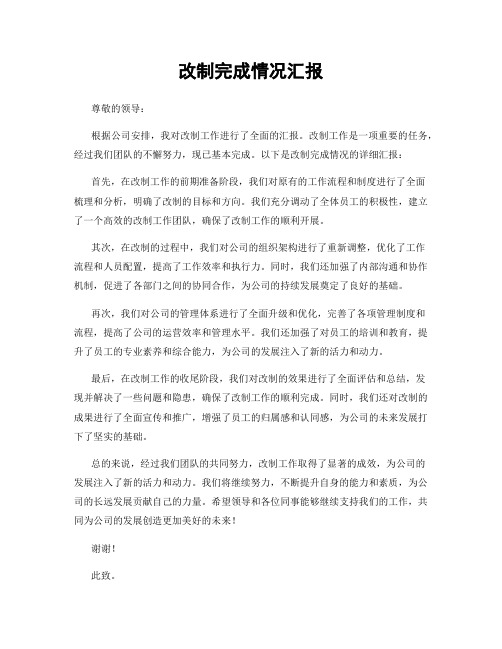 改制完成情况汇报

尊敬的领导：

根据公司安排，我对改制工作进行了全面的汇报。改制工作是一项重要的任务，经过我们团队的不懈努力，现已基本完成。以下是改制完成情况的详细汇报：

首先，在改制工作的前期准备阶段，我们对原有的工作流程和制度进行了全面梳理和分析，明确了改制的目标和方向。我们充分调动了全体员工的积极性，建立了一个高效的改制工作团队，确保了改制工作的顺利开展。

其次，在改制的过程中，我们对公司的组织架构进行了重新调整，优化了工作流程和人员配置，提高了工作效率和执行力。同时，我们还加强了内部沟通和协作机制，促进了各部门之间的协同合作，为公司的持续发展奠定了良好的基础。

再次，我们对公司的管理体系进行了全面升级和优化，完善了各项管理制度和流程，提高了公司的运营效率和管理水平。我们还加强了对员工的培训和教育，提升了员工的专业素养和综合能力，为公司的发展注入了新的活力和动力。

最后，在改制工作的收尾阶段，我们对改制的效果进行了全面评估和总结，发现并解决了一些问题和隐患，确保了改制工作的顺利完成。同时，我们还对改制的成果进行了全面宣传和推广，增强了员工的归属感和认同感，为公司的未来发展打下了坚实的基础。

总的来说，经过我们团队的共同努力，改制工作取得了显著的成效，为公司的发展注入了新的活力和动力。我们将继续努力，不断提升自身的能力和素质，为公司的长远发展贡献自己的力量。希望领导和各位同事能够继续支持我们的工作，共同为公司的发展创造更加美好的未来！

谢谢！

此致。